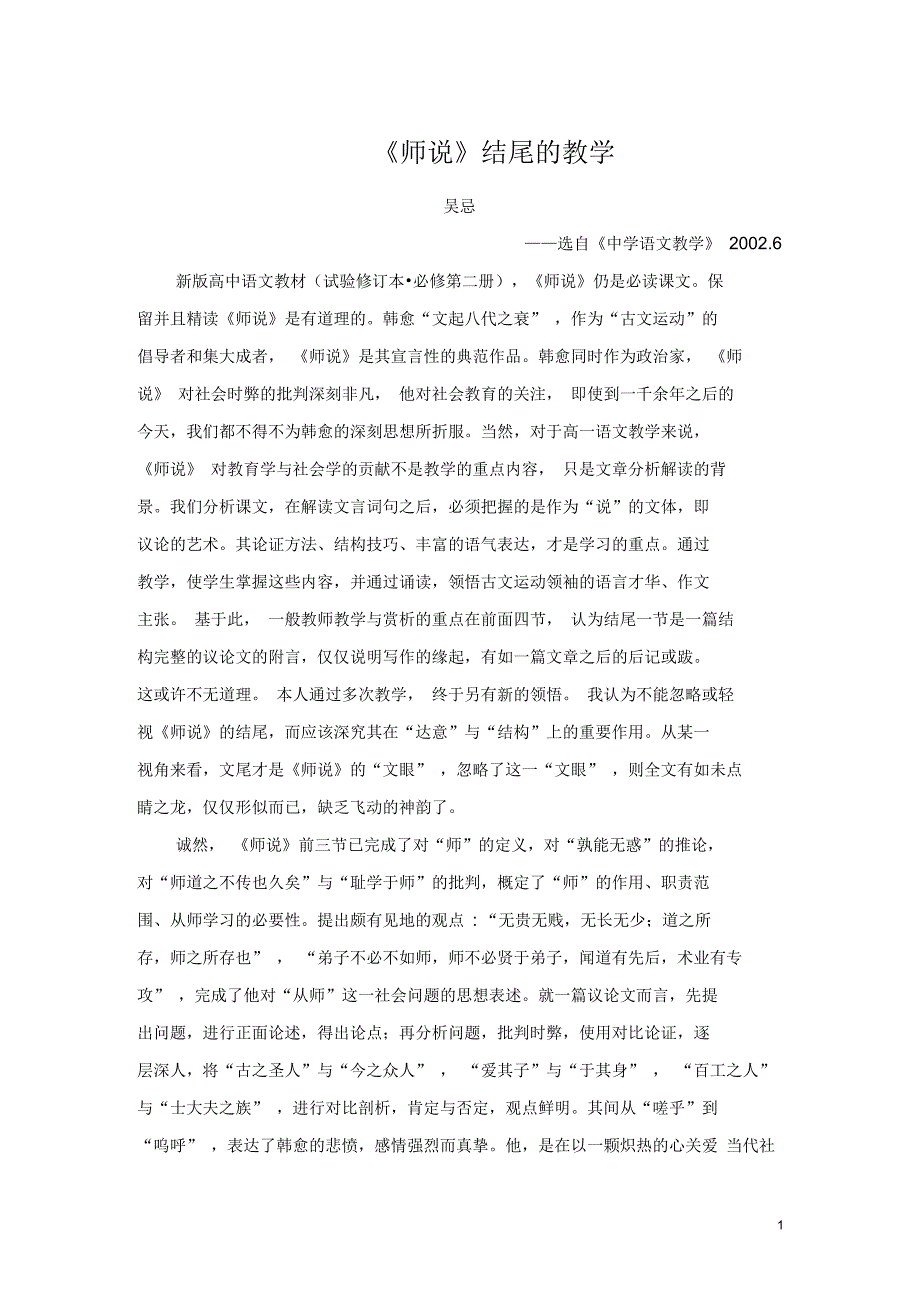 《师说》结尾的教学

吴忌

——选自《中学语文教学》 2002.6

新版高中语文教材（试验修订本•必修第二册），《师说》仍是必读课文。保留并且精读《师说》是有道理的。韩愈“文起八代之衰”，作为“古文运动”的倡导者和集大成者，《师说》是其宣言性的典范作品。韩愈同时作为政治家，《师说》对社会时弊的批判深刻非凡，他对社会教育的关注，即使到一千余年之后的今天，我们都不得不为韩愈的深刻思想所折服。当然，对于高一语文教学来说，《师说》对教育学与社会学的贡献不是教学的重点内容，只是文章分析解读的背景。我们分析课文，在解读文言词句之后，必须把握的是作为“说”的文体，即议论的艺术。其论证方法、结构技巧、丰富的语气表达，才是学习的重点。通过教学，使学生掌握这些内容，并通过诵读，领悟古文运动领袖的语言才华、作文主张。基于此，一般教师教学与赏析的重点在前面四节，认为结尾一节是一篇结构完整的议论文的附言，仅仅说明写作的缘起，有如一篇文章之后的后记或跋。这或许不无道理。本人通过多次教学，终于另有新的领悟。我认为不能忽略或轻视《师说》的结尾，而应该深究其在“达意”与“结构”上的重要作用。从某一视角来看，文尾才是《师说》的“文眼”，忽略了这一“文眼”，则全文有如未点睛之龙，仅仅形似而已，缺乏飞动的神韵了。

诚然，《师说》前三节已完成了对“师”的定义，对“孰能无惑”的推论，对“师道之不传也久矣”与“耻学于师”的批判，概定了“师”的作用、职责范围、从师学习的必要性。提出颇有见地的观点：“无贵无贱，无长无少；道之所存，师之所存也”，“弟子不必不如师，师不必贤于弟子，闻道有先后，术业有专攻”，完成了他对“从师”这一社会问题的思想表述。就一篇议论文而言，先提出问题，进行正面论述，得出论点；再分析问题，批判时弊，使用对比论证，逐层深人，将“古之圣人”与“今之众人”，“爱其子”与“于其身”，“百工之人”与“士大夫之族”，进行对比剖析，肯定与否定，观点鲜明。其间从“嗟乎”到“呜呼”，表达了韩愈的悲愤，感情强烈而真挚。他，是在以一颗炽热的心关爱 当代社

1